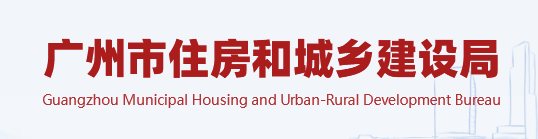 广州市住房和城乡建设局
Guangzhou Municipal Housing and Urban-Rural Development Bureau